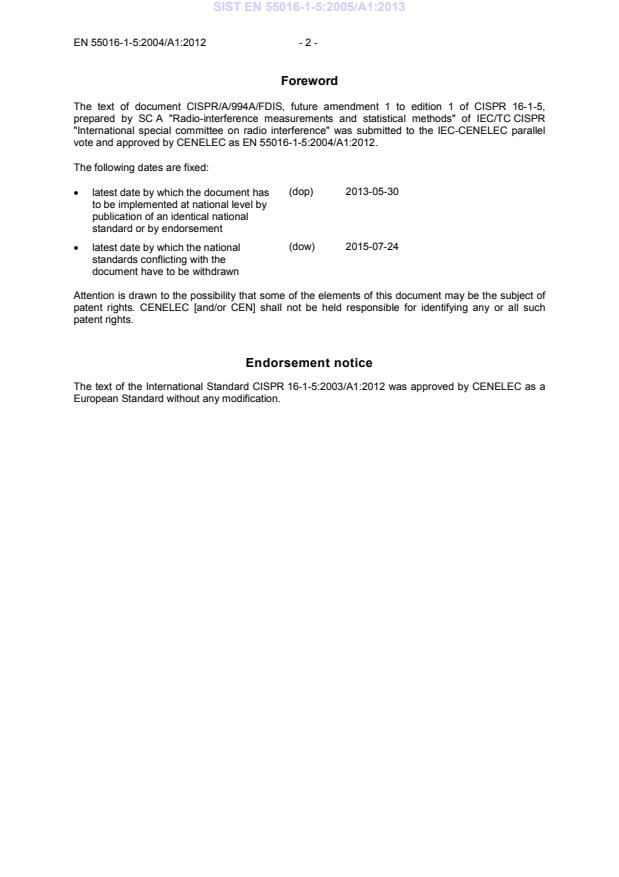 SIST EN 55016-1-5:2005/A1:2013

EN 55016-1-5:2004/A1:2012 - 2 -

Foreword

The text of document CISPR/A/994A/FDIS, future amendment 1 to edition 1 of CISPR 16-1-5, prepared by SC A "Radio-interference measurements and statistical methods" of IEC/TC CISPR "International special committee on radio interference" was submitted to the IEC-CENELEC parallel vote and approved by CENELEC as EN 55016-1-5:2004/A1:2012.

The following dates are fixed:

• latest date by which the document has to be implemented at national level by publication of an identical national standard or by endorsement (dop) 2013-05-30

• latest date by which the national standards conflicting with the document have to be withdrawn (dow) 2015-07-24

Attention is drawn to the possibility that some of the elements of this document may be the subject of patent rights. CENELEC [and/or CEN] shall not be held responsible for identifying any or all such patent rights.

Endorsement notice

The text of the International Standard CISPR 16-1-5:2003/A1:2012 was approved by CENELEC as a European Standard without any modification.